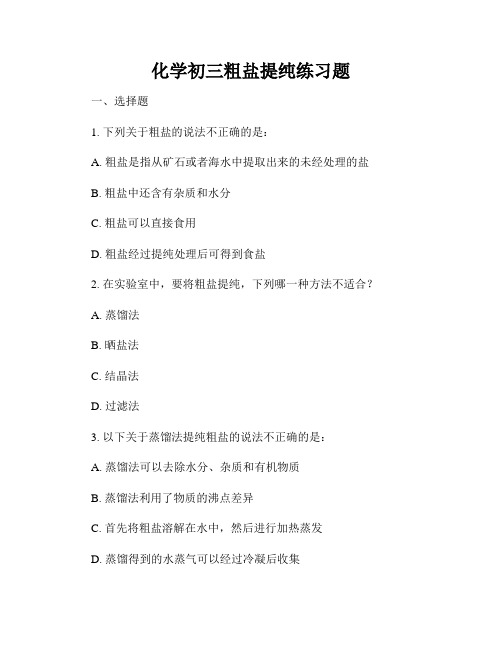 化学初三粗盐提纯练习题

一、选择题

1. 下列关于粗盐的说法不正确的是：

A. 粗盐是指从矿石或者海水中提取出来的未经处理的盐

B. 粗盐中还含有杂质和水分

C. 粗盐可以直接食用

D. 粗盐经过提纯处理后可得到食盐

2. 在实验室中，要将粗盐提纯，下列哪一种方法不适合？

A. 蒸馏法

B. 晒盐法

C. 结晶法

D. 过滤法

3. 以下关于蒸馏法提纯粗盐的说法不正确的是：

A. 蒸馏法可以去除水分、杂质和有机物质

B. 蒸馏法利用了物质的沸点差异

C. 首先将粗盐溶解在水中，然后进行加热蒸发

D. 蒸馏得到的水蒸气可以经过冷凝后收集